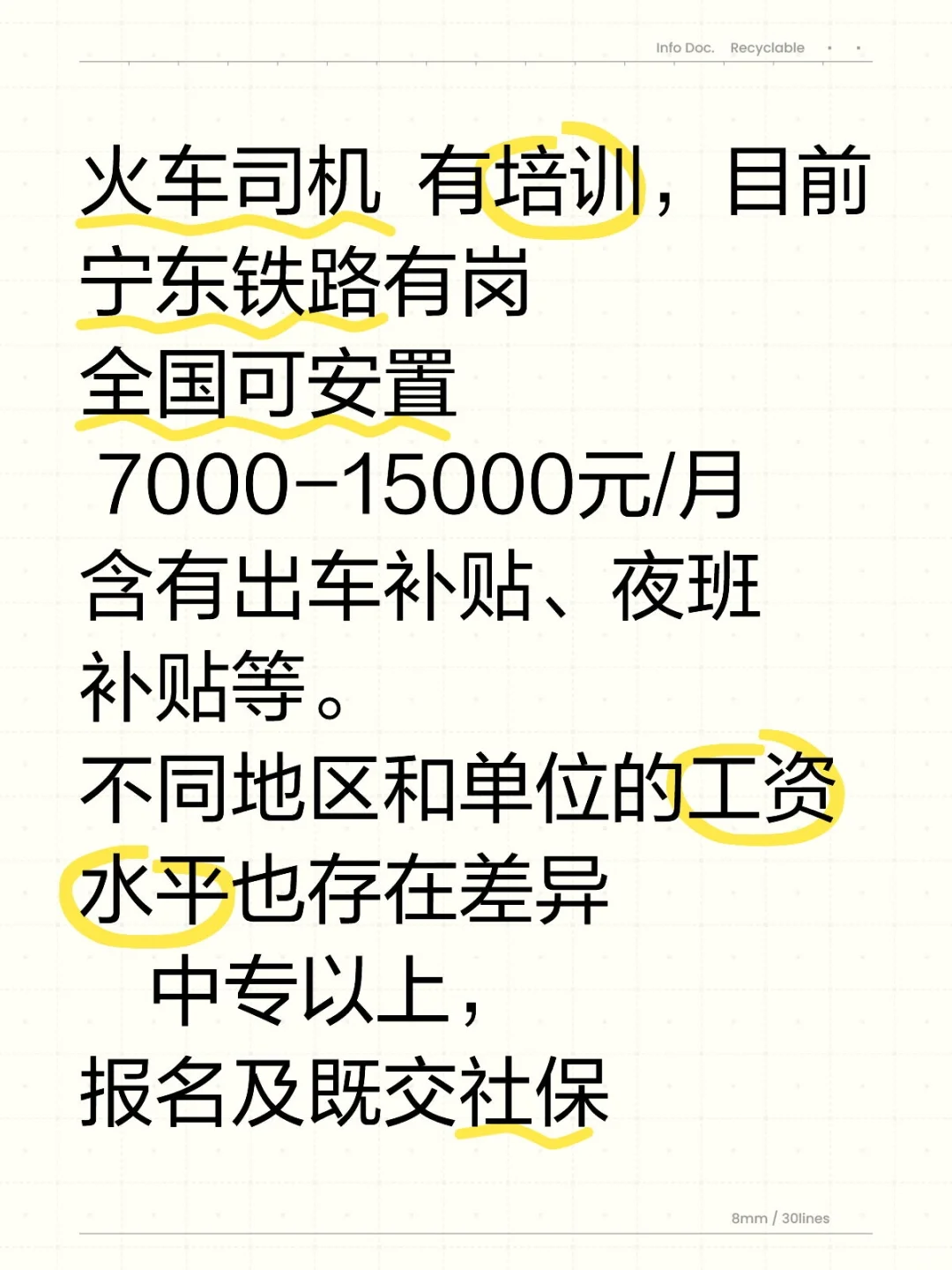 Info Doc. Recyclable

火车司机 有培训，目前宁东铁路有岗

全国可安置

7000-15000元/月

含有出车补贴、夜班补贴等。

不同地区和单位的工资水平也存在差异

中专以上，

报名及既交社保

8mm / 30lines